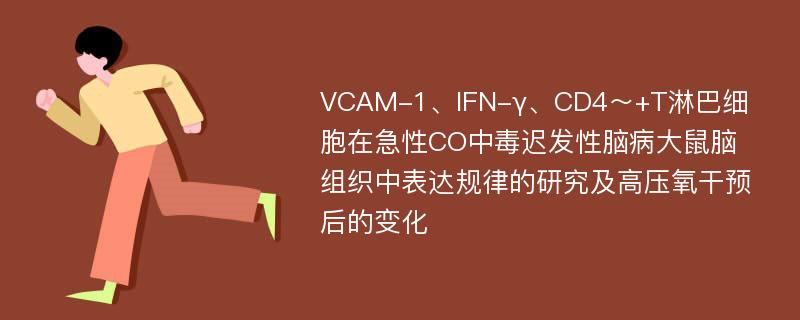 VCAM-1、IFN-γ、CD4～+T淋巴细胞在急性CO中毒迟发性脑病大鼠脑组织中表达规律的研究及高压氧干预后的变化